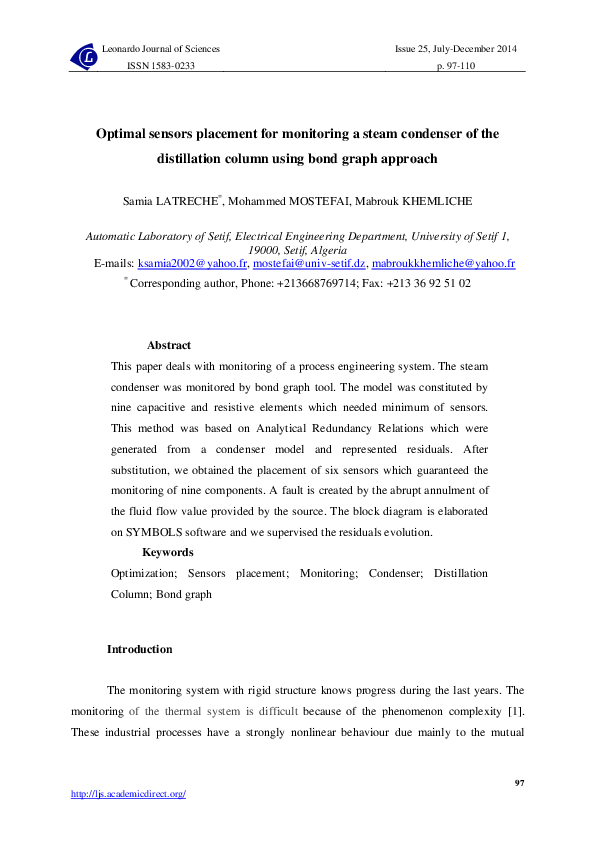 Leonardo Journal of Sciences
ISSN 1583-0233

Issue 25, July-December 2014
p. 97-110

Optimal sensors placement for monitoring a steam condenser of the distillation column using bond graph approach

Samia LATRECHE*, Mohammed MOSTEFAI, Mabrouk KHEMLICHE

Automatic Laboratory of Setif, Electrical Engineering Department, University of Setif 1, 19000, Setif, Algeria
E-mails: ksamia2002@yahoo.fr, mostefai@univ-setif.dz, mabroukkhemliche@yahoo.fr
* Corresponding author, Phone: +213668769714; Fax: +213 36 92 51 02

Abstract
This paper deals with monitoring of a process engineering system. The steam condenser was monitored by bond graph tool. The model was constituted by nine capacitive and resistive elements which needed minimum of sensors. This method was based on Analytical Redundancy Relations which were generated from a condenser model and represented residuals. After substitution, we obtained the placement of six sensors which guaranteed the monitoring of nine components. A fault is created by the abrupt annulment of the fluid flow value provided by the source. The block diagram is elaborated on SYMBOLS software and we supervised the residuals evolution.
Keywords
Optimization; Sensors placement; Monitoring; Condenser; Distillation Column; Bond graph

Introduction

The monitoring system with rigid structure knows progress during the last years. The monitoring of the thermal system is difficult because of the phenomenon complexity [1]. These industrial processes have a strongly nonlinear behaviour due mainly to the mutual

97
http://ljs.academicdirect.org/